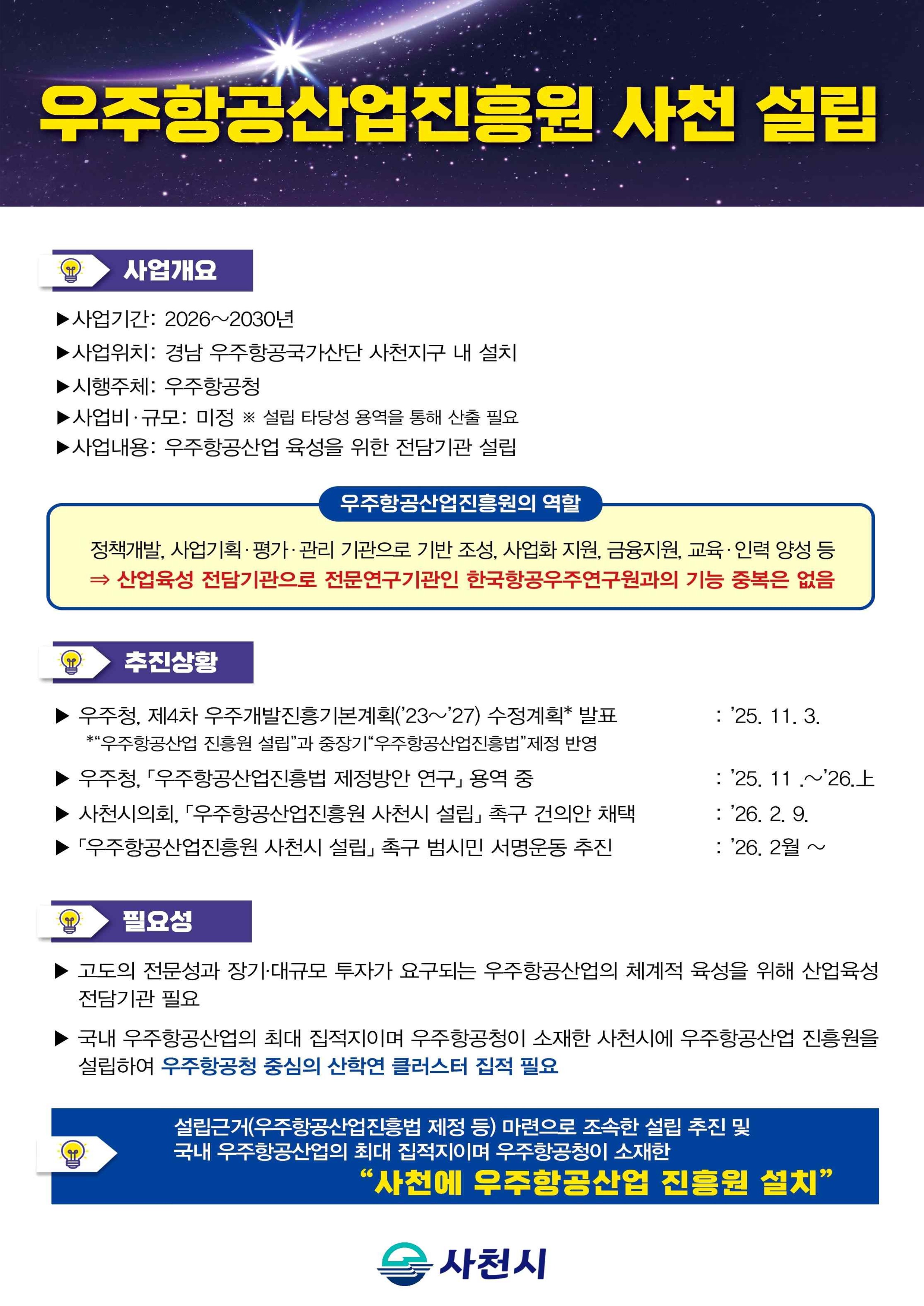 우주항공산업진흥원 사천 설립

사업개요

▶사업기간: 2026~2030년
▶사업위치: 경남 우주항공국가산단 사천지구 내 설치
▶시행주체: 우주항공청
▶사업비·규모: 미정 ※ 설립 타당성 용역을 통해 산출 필요
▶사업내용: 우주항공산업 육성을 위한 전담기관 설립

우주항공산업진흥원의 역할

정책개발, 사업기획·평가·관리 기관으로 기반 조성, 사업화 지원, 금융지원, 교육·인력 양성 등
⇒ 산업육성 전담기관으로 전문연구기관인 한국항공우주연구원과의 기능 중복은 없음

추진상황

▶ 우주청, 제4차 우주개발진흥기본계획('23~'27) 수정계획* 발표 : '25. 11. 3.
*"우주항공산업 진흥원 설립"과 중장기"우주항공산업진흥법"제정 반영
▶ 우주청, 「우주항공산업진흥법 제정방안 연구」 용역 중 : '25. 11 .~'26.上
▶ 사천시의회, 「우주항공산업진흥원 사천시 설립」 촉구 건의안 채택 : '26. 2. 9.
▶ 「우주항공산업진흥원 사천시 설립」 촉구 범시민 서명운동 추진 : '26. 2월 ~

필요성

▶ 고도의 전문성과 장기·대규모 투자가 요구되는 우주항공산업의 체계적 육성을 위해 산업육성 전담기관 필요

▶ 국내 우주항공산업의 최대 집적지이며 우주항공청이 소재한 사천시에 우주항공산업 진흥원을 설립하여 우주항공청 중심의 산학연 클러스터 집적 필요

설립근거(우주항공산업진흥법 제정 등) 마련으로 조속한 설립 추진 및
국내 우주항공산업의 최대 집적지이며 우주항공청이 소재한
"사천에 우주항공산업 진흥원 설치"

사천시